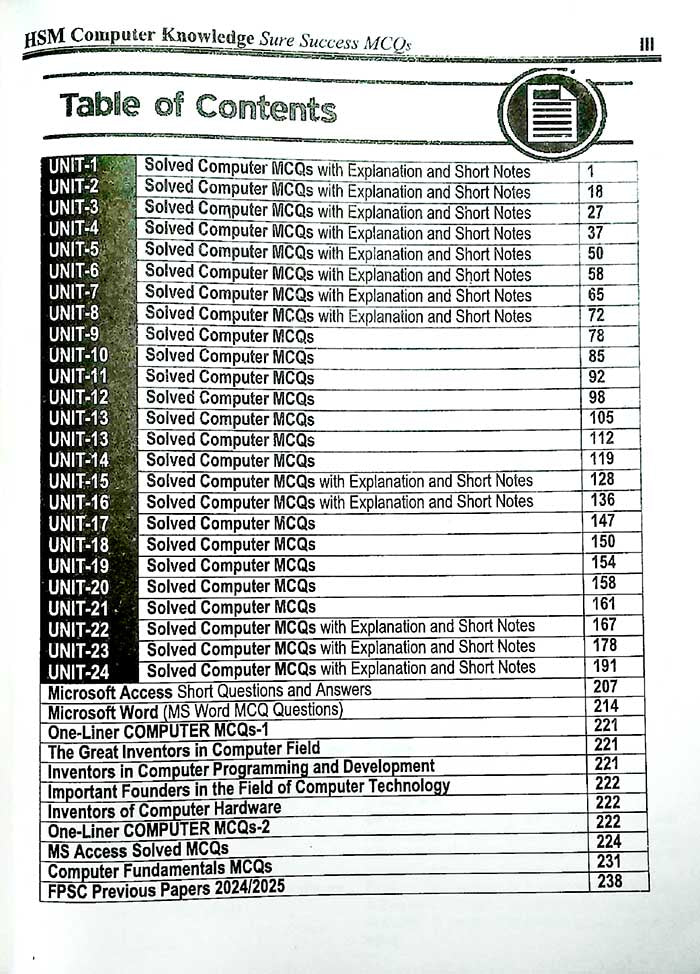 HSM Computer Knowledge Sure Success MCQs III

Table of Contents

UNIT-1 Solved Computer MCQs with Explanation and Short Notes 1
UNIT-2 Solved Computer MCQs with Explanation and Short Notes 18
UNIT-3 Solved Computer MCQs with Explanation and Short Notes 27
UNIT-4 Solved Computer MCQs with Explanation and Short Notes 37
UNIT-5 Solved Computer MCQs with Explanation and Short Notes 50
UNIT-6 Solved Computer MCQs with Explanation and Short Notes 58
UNIT-7 Solved Computer MCQs with Explanation and Short Notes 65
UNIT-8 Solved Computer MCQs with Explanation and Short Notes 72
UNIT-9 Solved Computer MCQs 78
UNIT-10 Solved Computer MCQs 85
UNIT-11 Solved Computer MCQs 92
UNIT-12 Solved Computer MCQs 98
UNIT-13 Solved Computer MCQs 105
UNIT-13 Solved Computer MCQs 112
UNIT-14 Solved Computer MCQs 119
UNIT-15 Solved Computer MCQs with Explanation and Short Notes 128
UNIT-16 Solved Computer MCQs with Explanation and Short Notes 136
UNIT-17 Solved Computer MCQs 147
UNIT-18 Solved Computer MCQs 150
UNIT-19 Solved Computer MCQs 154
UNIT-20 Solved Computer MCQs 158
UNIT-21 Solved Computer MCQs 161
UNIT-22 Solved Computer MCQs with Explanation and Short Notes 167
UNIT-23 Solved Computer MCQs with Explanation and Short Notes 178
UNIT-24 Solved Computer MCQs with Explanation and Short Notes 191
Microsoft Access Short Questions and Answers 207
Microsoft Word (MS Word MCQ Questions) 214
One-Liner COMPUTER MCQs-1 221
The Great Inventors in Computer Field 221
Inventors in Computer Programming and Development 221
Important Founders in the Field of Computer Technology 222
Inventors of Computer Hardware 222
One-Liner COMPUTER MCQs-2 222
MS Access Solved MCQs 224
Computer Fundamentals MCQs 231
FPSC Previous Papers 2024/2025 238